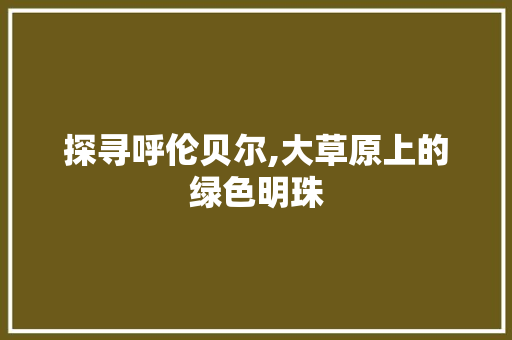 探寻呼伦贝尔,大草原上的绿色明珠